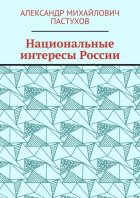 АЛЕКСАНДР МИХАЙЛОВИЧ ПАСТУХОВ

Национальные интересы России